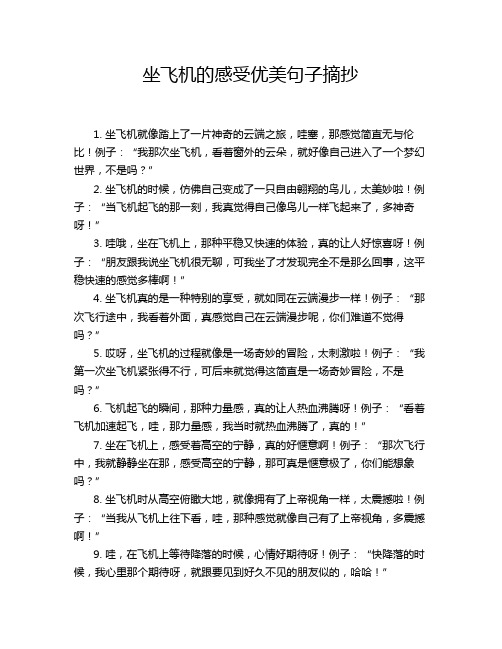 坐飞机的感受优美句子摘抄

1. 坐飞机就像踏上了一片神奇的云端之旅，哇塞，那感觉简直无与伦比！例子：“我那次坐飞机，看着窗外的云朵，就好像自己进入了一个梦幻世界，不是吗？”

2. 坐飞机的时候，仿佛自己变成了一只自由翱翔的鸟儿，太美妙啦！例子：“当飞机起飞的那一刻，我真觉得自己像鸟儿一样飞起来了，多神奇呀！”

3. 哇哦，坐在飞机上，那种平稳又快速的体验，真的让人好惊喜呀！例子：“朋友跟我说坐飞机很无聊，可我坐了才发现完全不是那么回事，这平稳快速的感觉多棒啊！”

4. 坐飞机真的是一种特别的享受，就如同在云端漫步一样！例子：“那次飞行途中，我看着外面，真感觉自己在云端漫步呢，你们难道不觉得吗？”

5. 哎呀，坐飞机的过程就像是一场奇妙的冒险，太刺激啦！例子：“我第一次坐飞机紧张得不行，可后来就觉得这简直是一场奇妙冒险，不是吗？”

6. 飞机起飞的瞬间，那种力量感，真的让人热血沸腾呀！例子：“看着飞机加速起飞，哇，那力量感，我当时就热血沸腾了，真的！”

7. 坐在飞机上，感受着高空的宁静，真的好惬意啊！例子：“那次飞行中，我就静静坐在那，感受高空的宁静，那可真是惬意极了，你们能想象吗？”

8. 坐飞机时从高空俯瞰大地，就像拥有了上帝视角一样，太震撼啦！例子：“当我从飞机上往下看，哇，那种感觉就像自己有了上帝视角，多震撼啊！”

9. 哇，在飞机上等待降落的时候，心情好期待呀！例子：“快降落的时候，我心里那个期待呀，就跟要见到好久不见的朋友似的，哈哈！”